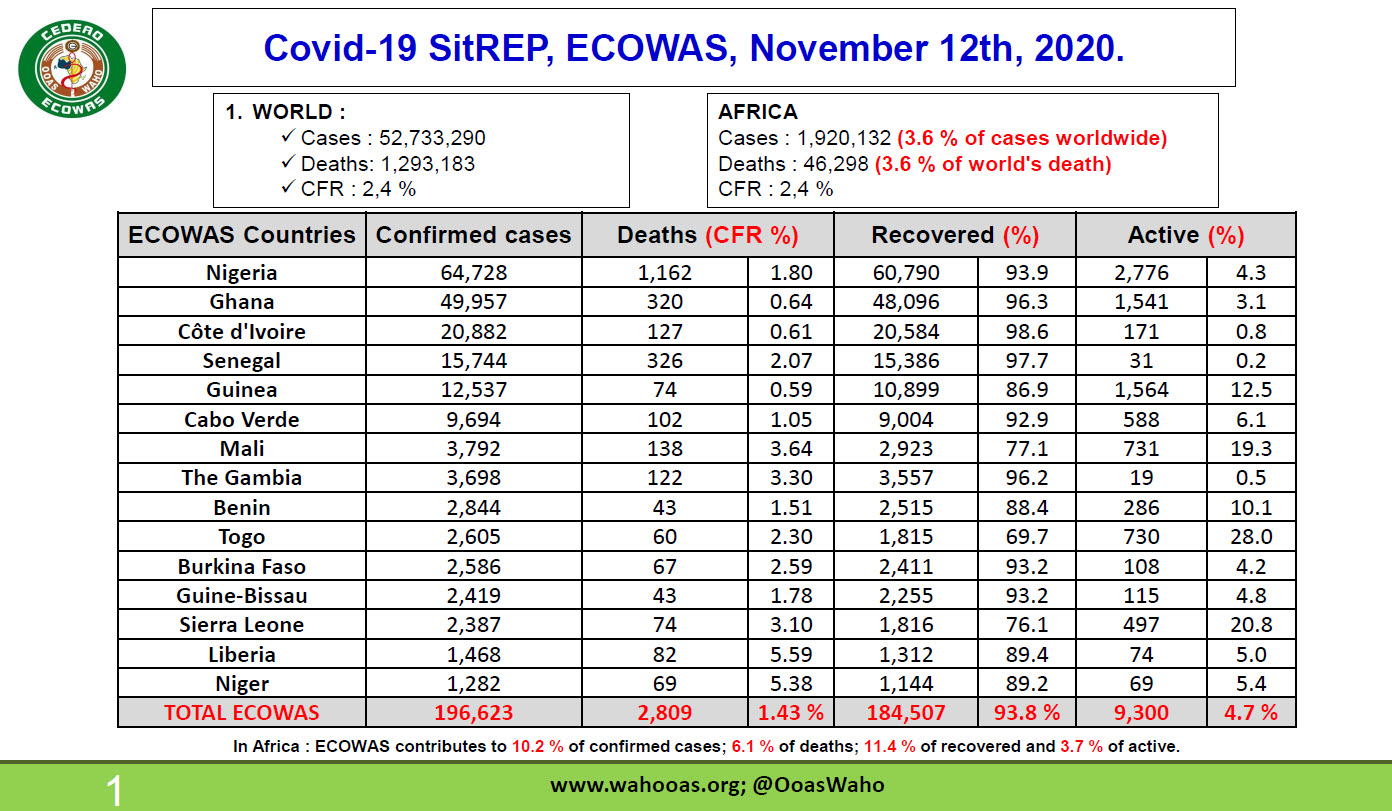 CEDEAO
OOAS WAHO
ECOWAS

Covid-19 SitREP, ECOWAS, November 12th, 2020.

1. WORLD :
✓ Cases : 52,733,290
✓ Deaths: 1,293,183
✓ CFR : 2,4 %

AFRICA
Cases : 1,920,132 (3.6 % of cases worldwide)
Deaths : 46,298 (3.6 % of world's death)
CFR : 2,4 %

| ECOWAS Countries | Confirmed cases | Deaths (CFR %) | | Recovered (%) | | Active (%) | |
|---|---|---|---|---|---|---|---|
| Nigeria | 64,728 | 1,162 | 1.80 | 60,790 | 93.9 | 2,776 | 4.3 |
| Ghana | 49,957 | 320 | 0.64 | 48,096 | 96.3 | 1,541 | 3.1 |
| Côte d'Ivoire | 20,882 | 127 | 0.61 | 20,584 | 98.6 | 171 | 0.8 |
| Senegal | 15,744 | 326 | 2.07 | 15,386 | 97.7 | 31 | 0.2 |
| Guinea | 12,537 | 74 | 0.59 | 10,899 | 86.9 | 1,564 | 12.5 |
| Cabo Verde | 9,694 | 102 | 1.05 | 9,004 | 92.9 | 588 | 6.1 |
| Mali | 3,792 | 138 | 3.64 | 2,923 | 77.1 | 731 | 19.3 |
| The Gambia | 3,698 | 122 | 3.30 | 3,557 | 96.2 | 19 | 0.5 |
| Benin | 2,844 | 43 | 1.51 | 2,515 | 88.4 | 286 | 10.1 |
| Togo | 2,605 | 60 | 2.30 | 1,815 | 69.7 | 730 | 28.0 |
| Burkina Faso | 2,586 | 67 | 2.59 | 2,411 | 93.2 | 108 | 4.2 |
| Guine-Bissau | 2,419 | 43 | 1.78 | 2,255 | 93.2 | 115 | 4.8 |
| Sierra Leone | 2,387 | 74 | 3.10 | 1,816 | 76.1 | 497 | 20.8 |
| Liberia | 1,468 | 82 | 5.59 | 1,312 | 89.4 | 74 | 5.0 |
| Niger | 1,282 | 69 | 5.38 | 1,144 | 89.2 | 69 | 5.4 |
| TOTAL ECOWAS | 196,623 | 2,809 | 1.43 % | 184,507 | 93.8 % | 9,300 | 4.7 % |

In Africa : ECOWAS contributes to 10.2 % of confirmed cases; 6.1 % of deaths; 11.4 % of recovered and 3.7 % of active.

1

www.wahooas.org; @OoasWaho